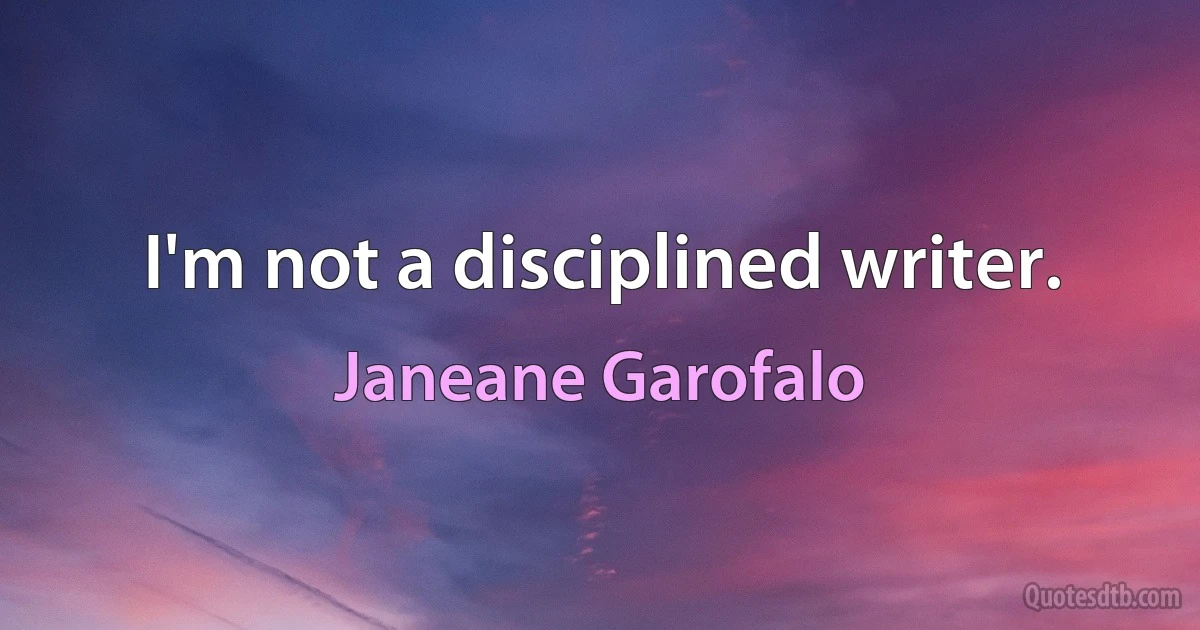 I'm not a disciplined writer.

Janeane Garofalo

Quotesdtb.com